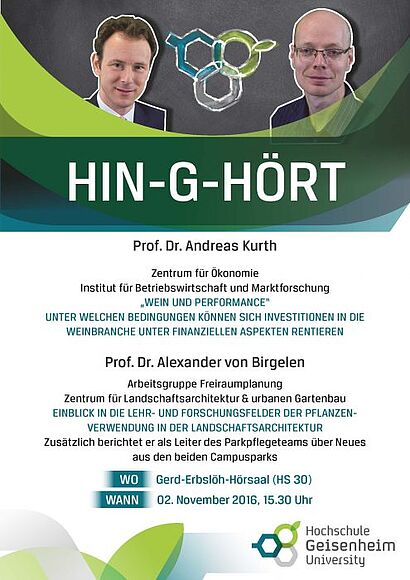 HIN-G-HÖRT

Prof. Dr. Andreas Kurth

Zentrum für Ökonomie
Institut für Betriebswirtschaft und Marktforschung
„WEIN UND PERFORMANCE"
UNTER WELCHEN BEDINGUNGEN KÖNNEN SICH INVESTITIONEN IN DIE WEINBRANCHE UNTER FINANZIELLEN ASPEKTEN RENTIEREN

Prof. Dr. Alexander von Birgelen

Arbeitsgruppe Freiraumplanung
Zentrum für Landschaftsarchitektur & urbanen Gartenbau
EINBLICK IN DIE LEHR- UND FORSCHUNGSFELDER DER PFLANZENVERWENDUNG IN DER LANDSCHAFTSARCHITEKTUR
Zusätzlich berichtet er als Leiter des Parkpflegeteams über Neues aus den beiden Campusparks

WO Gerd-Erbslöh-Hörsaal (HS 30)
WANN 02. November 2016, 15.30 Uhr

Hochschule Geisenheim University